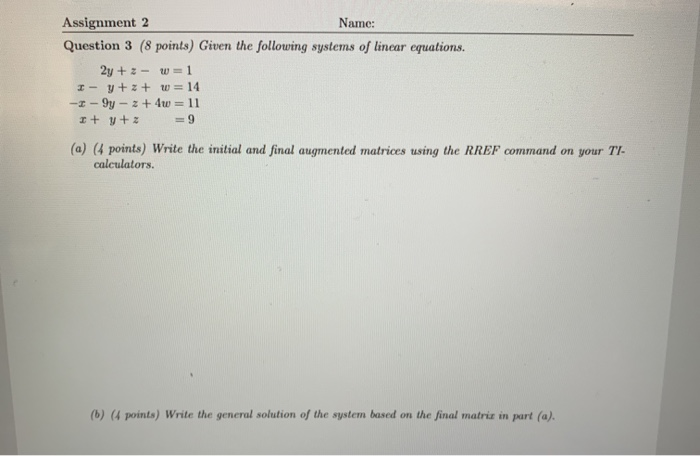 Assignment 2 Name:

Question 3 (8 points) Given the following systems of linear equations.

$2y + z - w = 1$
$x - y + z + w = 14$
$-x - 9y - z + 4w = 11$
$x + y + z = 9$

(a) (4 points) Write the initial and final augmented matrices using the RREF command on your TI-calculators.

(b) (4 points) Write the general solution of the system based on the final matrix in part (a).